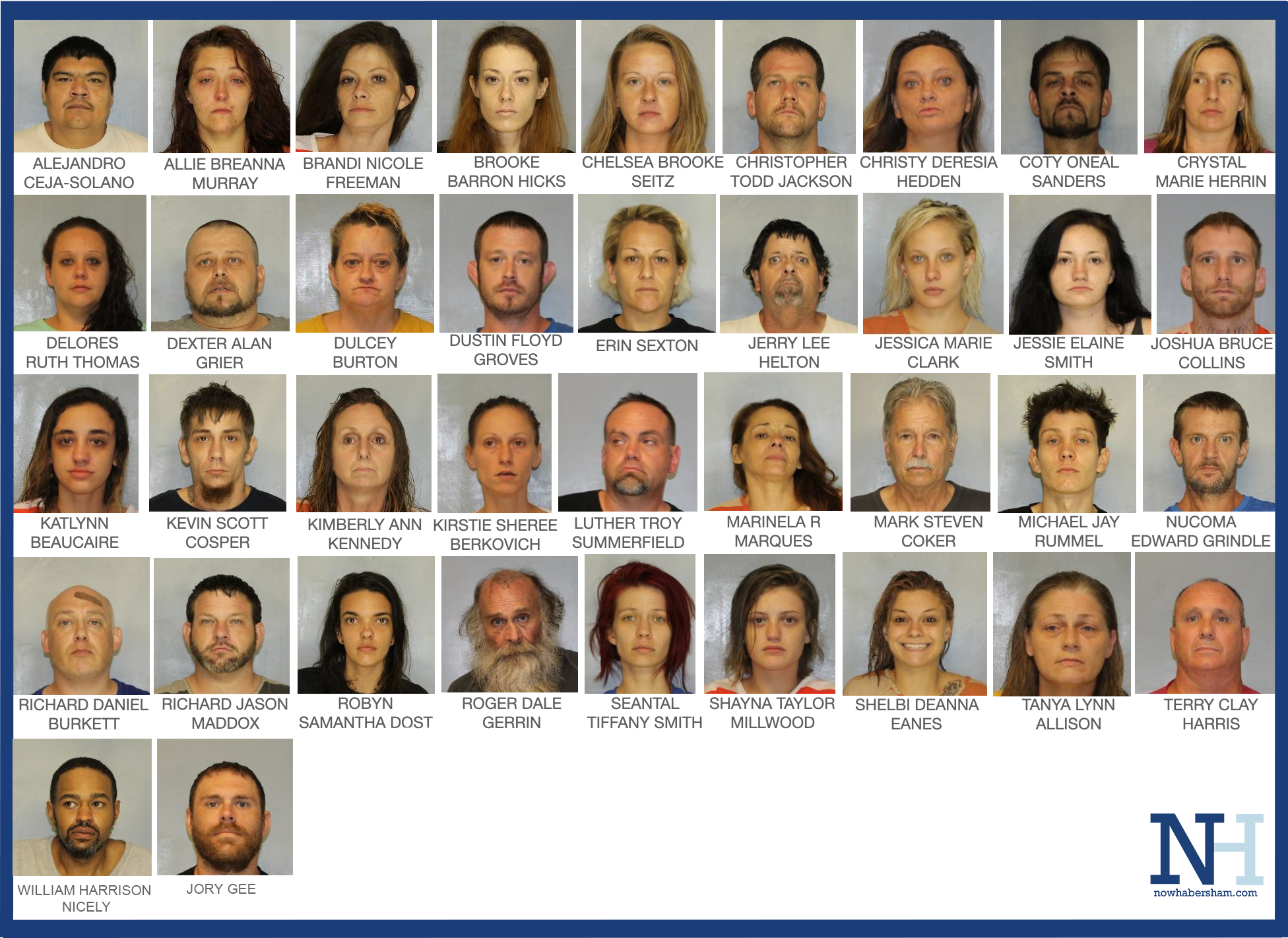 ALEJANDRO CEJA-SOLANO

ALLIE BREANNA MURRAY

BRANDI NICOLE FREEMAN

BROOKE BARRON HICKS

CHELSEA BROOKE SEITZ

CHRISTOPHER TODD JACKSON

CHRISTY DERESIA HEDDEN

COTY ONEAL SANDERS

CRYSTAL MARIE HERRIN

DELORES RUTH THOMAS

DEXTER ALAN GRIER

DULCEY BURTON

DUSTIN FLOYD GROVES

ERIN SEXTON

JERRY LEE HELTON

JESSICA MARIE CLARK

JESSIE ELAINE SMITH

JOSHUA BRUCE COLLINS

KATLYNN BEAUCAIRE

KEVIN SCOTT COSPER

KIMBERLY ANN KENNEDY

KIRSTIE SHEREE BERKOVICH

LUTHER TROY SUMMERFIELD

MARINELA R MARQUES

MARK STEVEN COKER

MICHAEL JAY RUMMEL

NUCOMA EDWARD GRINDLE

RICHARD DANIEL BURKETT

RICHARD JASON MADDOX

ROBYN SAMANTHA DOST

ROGER DALE GERRIN

SEANTAL TIFFANY SMITH

SHAYNA TAYLOR MILLWOOD

SHELBI DEANNA EANES

TANYA LYNN ALLISON

TERRY CLAY HARRIS

WILLIAM HARRISON NICELY

JORY GEE

NH
nowhabersham.com